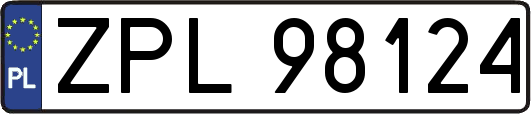 PL
ZPL 98124